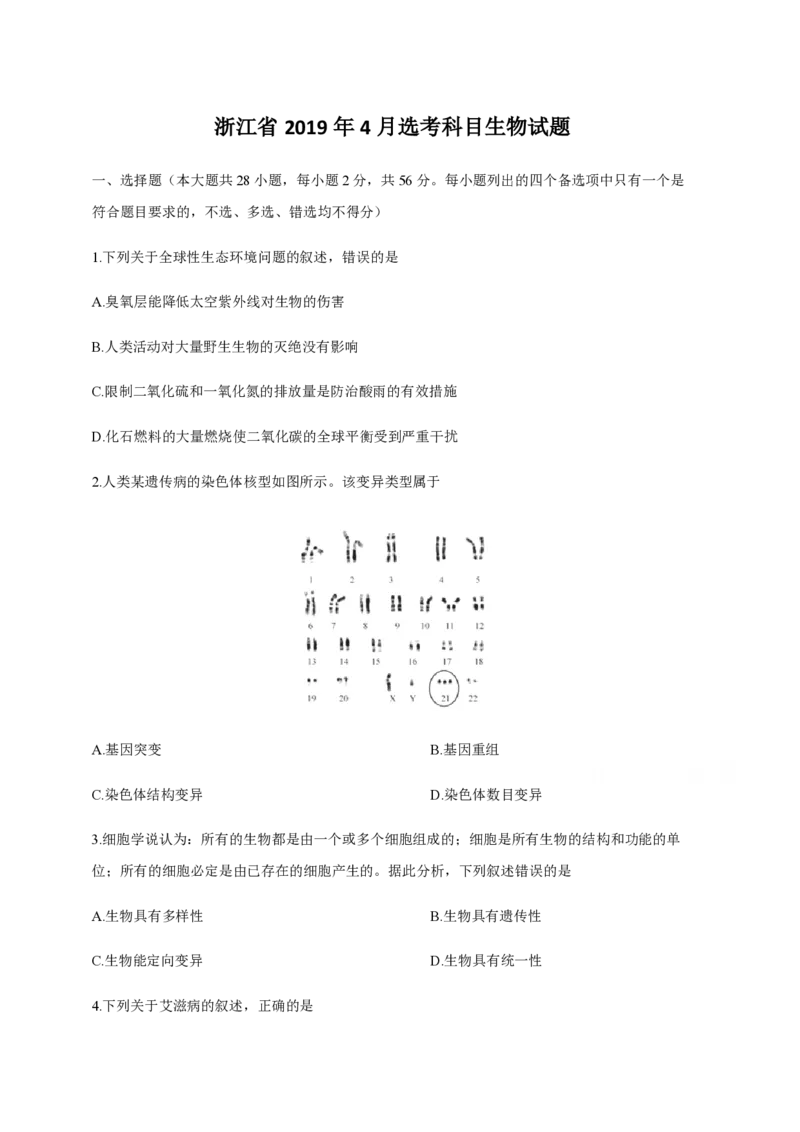 浙江省 2019 年 4 月选考科目生物试题

一、选择题（本大题共 28 小题，每小题 2 分，共 56 分。每小题列出的四个备选项中只有一个是符合题目要求的，不选、多选、错选均不得分）

1.下列关于全球性生态环境问题的叙述，错误的是

A.臭氧层能降低太空紫外线对生物的伤害

B.人类活动对大量野生生物的灭绝没有影响

C.限制二氧化硫和一氧化氮的排放量是防治酸雨的有效措施

D.化石燃料的大量燃烧使二氧化碳的全球平衡受到严重干扰

2.人类某遗传病的染色体核型如图所示。该变异类型属于

1 2 3 4 5
6 7 8 9 10 11 12
13 14 15 16 17 18
19 20 X Y 21 22

A.基因突变

B.基因重组

C.染色体结构变异

D.染色体数目变异

3.细胞学说认为：所有的生物都是由一个或多个细胞组成的；细胞是所有生物的结构和功能的单位；所有的细胞必定是由已存在的细胞产生的。据此分析，下列叙述错误的是

A.生物具有多样性

B.生物具有遗传性

C.生物能定向变异

D.生物具有统一性

4.下列关于艾滋病的叙述，正确的是